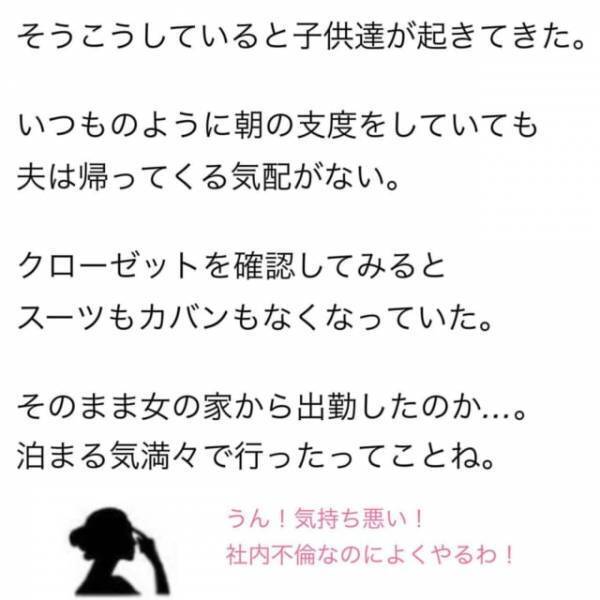 そうこうしていると子供達が起きてきた。

いつものように朝の支度をしていても
夫は帰ってくる気配がない。

クローゼットを確認してみると
スーツもカバンもなくなっていた。

そのまま女の家から出勤したのか…。
泊まる気満々で行ったってことね。

うん！気持ち悪い！
社内不倫なのによくやるわ！